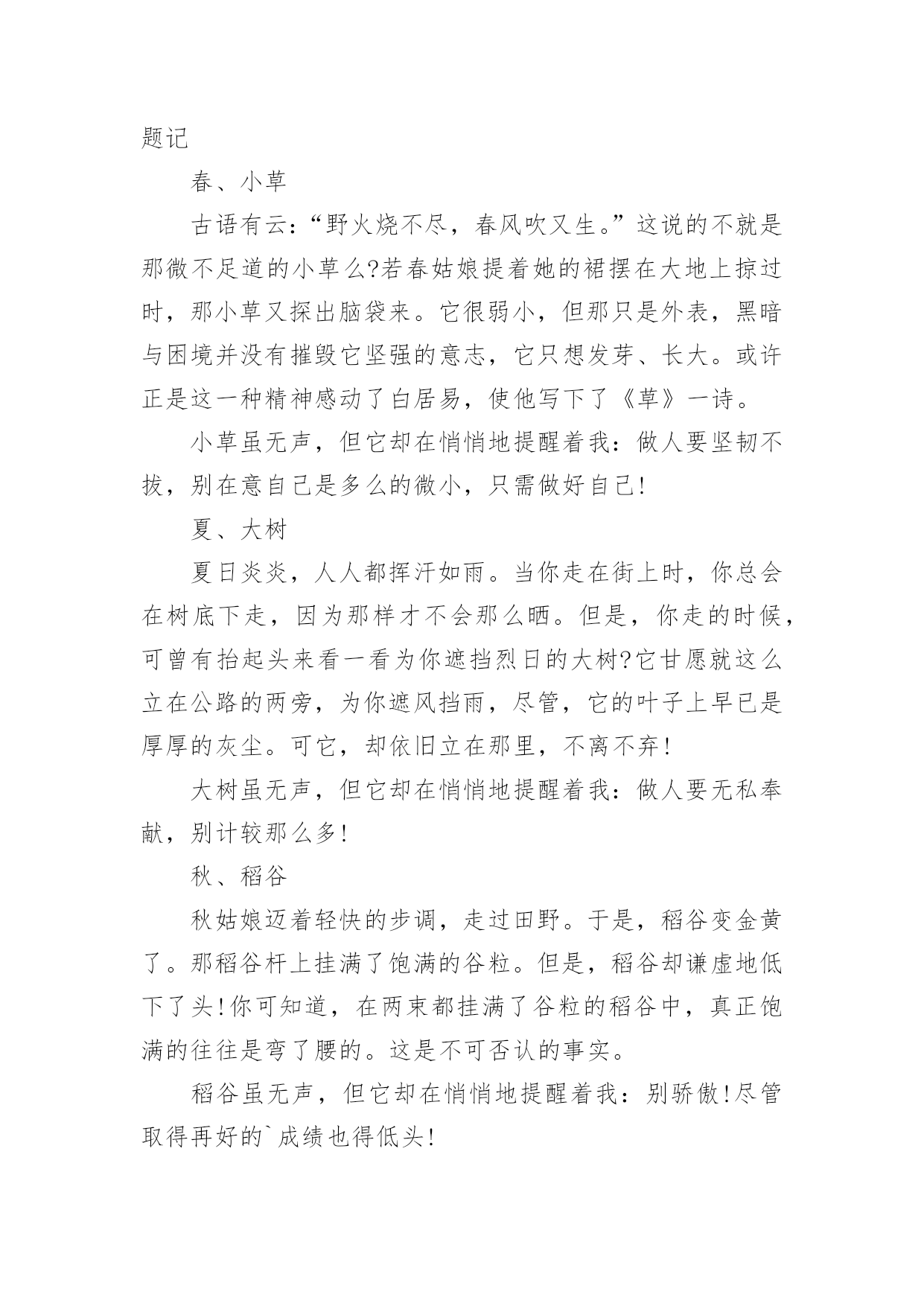 题记

春、小草

古语有云：“野火烧不尽，春风吹又生。”这说的不就是那微不足道的小草么?若春姑娘提着她的裙摆在大地上掠过时，那小草又探出脑袋来。它很弱小，但那只是外表，黑暗与困境并没有摧毁它坚强的意志，它只想发芽、长大。或许正是这一种精神感动了白居易，使他写下了《草》一诗。

小草虽无声，但它却在悄悄地提醒着我：做人要坚韧不拔，别在意自己是多么的微小，只需做好自己!

夏、大树

夏日炎炎，人人都挥汗如雨。当你走在街上时，你总会在树底下走，因为那样才不会那么晒。但是，你走的时候，可曾有抬起头来看一看为你遮挡烈日的大树?它甘愿就这么立在公路的两旁，为你遮风挡雨，尽管，它的叶子上早已是厚厚的灰尘。可它，却依旧立在那里，不离不弃!

大树虽无声，但它却在悄悄地提醒着我：做人要无私奉献，别计较那么多!

秋、稻谷

秋姑娘迈着轻快的步调，走过田野。于是，稻谷变金黄了。那稻谷杆上挂满了饱满的谷粒。但是，稻谷却谦虚地低下了头!你可知道，在两束都挂满了谷粒的稻谷中，真正饱满的往往是弯了腰的。这是不可否认的事实。

稻谷虽无声，但它却在悄悄地提醒着我：别骄傲!尽管取得再好的`成绩也得低头!